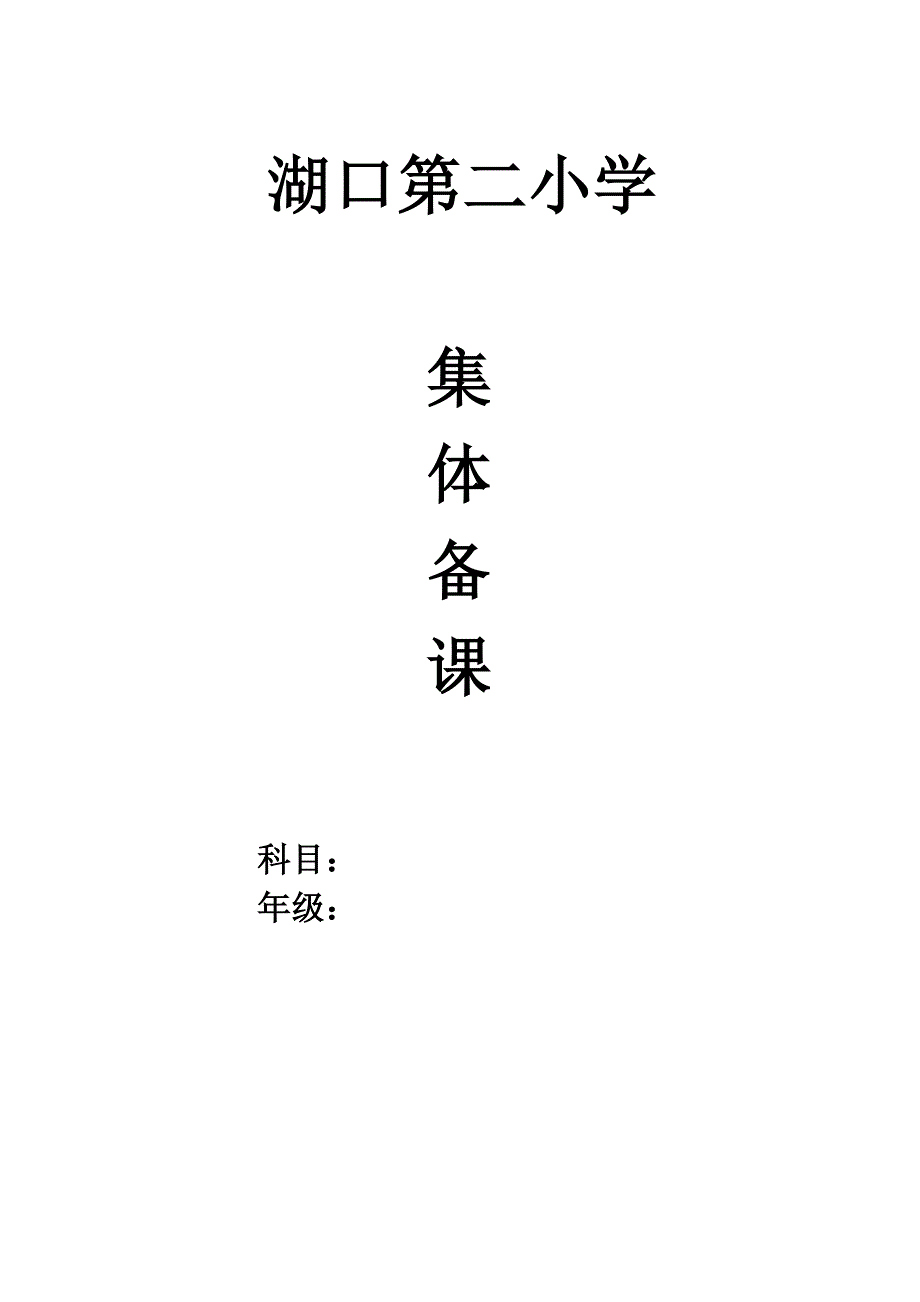 湖口第二小学

集
体
备
课

科目：
年级：